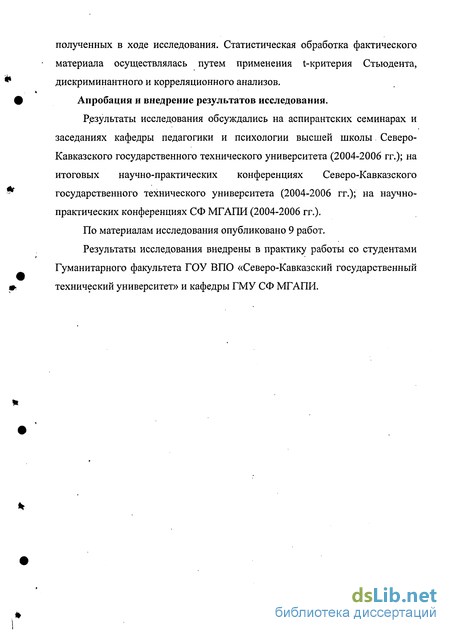 полученных в ходе исследования. Статистическая обработка фактического материала осуществлялась путем применения t-критерия Стьюдента, дискриминантного и корреляционного анализов.

Апробация и внедрение результатов исследования.

Результаты исследования обсуждались на аспирантских семинарах и заседаниях кафедры педагогики и психологии высшей школы Северо-Кавказского государственного технического университета (2004-2006 гг.); на итоговых научно-практических конференциях Северо-Кавказского государственного технического университета (2004-2006 гг.); на научно-практических конференциях СФ МГАПИ (2004-2006 гг.).

По материалам исследования опубликовано 9 работ.

Результаты исследования внедрены в практику работы со студентами Гуманитарного факультета ГОУ ВПО «Северо-Кавказский государственный технический университет» и кафедры ГМУ СФ МГАПИ.

dsLib.net
библиотека диссертаций